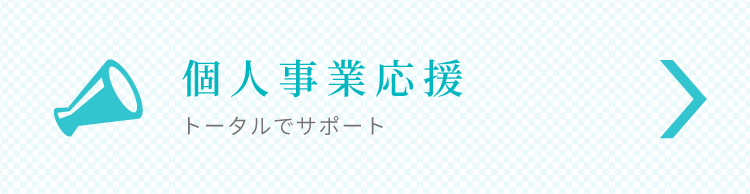 個人事業応援

トータルでサポート